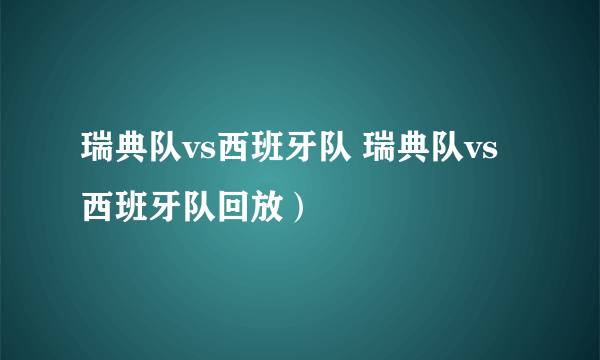 瑞典队vs西班牙队 瑞典队vs西班牙队回放）